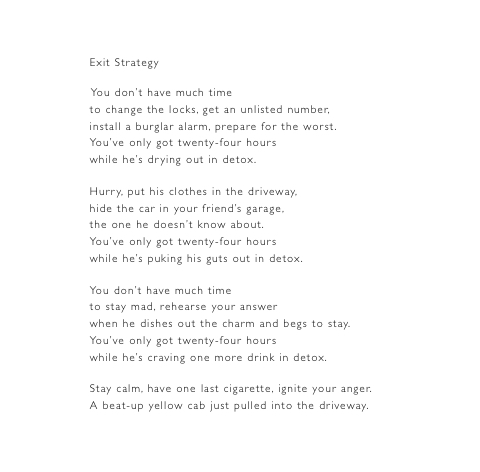 Exit Strategy

You don't have much time
to change the locks, get an unlisted number,
install a burglar alarm, prepare for the worst.
You've only got twenty-four hours
while he's drying out in detox.

Hurry, put his clothes in the driveway,
hide the car in your friend's garage,
the one he doesn't know about.
You've only got twenty-four hours
while he's puking his guts out in detox.

You don't have much time
to stay mad, rehearse your answer
when he dishes out the charm and begs to stay.
You've only got twenty-four hours
while he's craving one more drink in detox.

Stay calm, have one last cigarette, ignite your anger.
A beat-up yellow cab just pulled into the driveway.